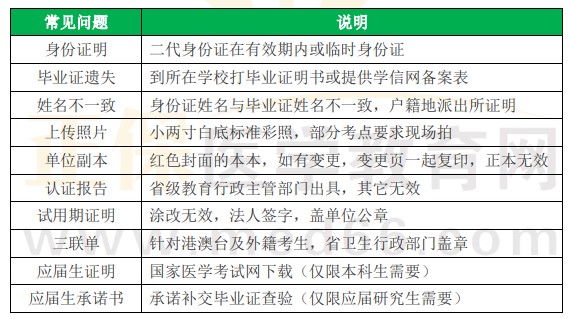 | 常见问题 | 说明 |
|---|---|
| 身份证明 | 二代身份证在有效期内或临时身份证 |
| 毕业证遗失 | 到所在学校打毕业证明书或提供学信网备案表 |
| 姓名不一致 | 身份证姓名与毕业证姓名不一致，户籍地派出所证明 |
| 上传照片 | 小两寸白底标准彩照，部分考点要求现场拍 |
| 单位副本 | 红色封面的本本，如有变更，变更页一起复印，正本无效 |
| 认证报告 | 省级教育行政主管部门出具，其它无效 |
| 试用期证明 | 涂改无效，法人签字，盖单位公章 |
| 三联单 | 针对港澳台及外籍考生，省卫生行政部门盖章 |
| 应届生证明 | 国家医学考试网下载（仅限本科生需要） |
| 应届生承诺书 | 承诺补交毕业证查验（仅限应届研究生需要） |

医学教育网 www.med66.com